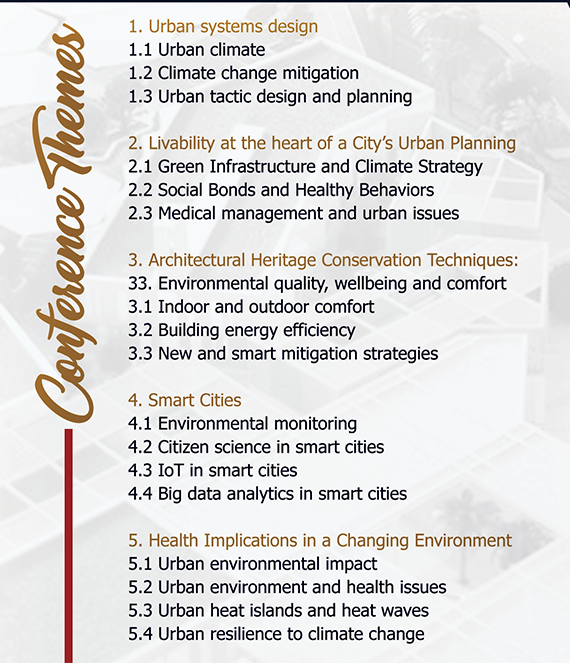 Conference Themes

1. Urban systems design
1.1 Urban climate
1.2 Climate change mitigation
1.3 Urban tactic design and planning

2. Livability at the heart of a City's Urban Planning
2.1 Green Infrastructure and Climate Strategy
2.2 Social Bonds and Healthy Behaviors
2.3 Medical management and urban issues

3. Architectural Heritage Conservation Techniques:
33. Environmental quality, wellbeing and comfort
3.1 Indoor and outdoor comfort
3.2 Building energy efficiency
3.3 New and smart mitigation strategies

4. Smart Cities
4.1 Environmental monitoring
4.2 Citizen science in smart cities
4.3 IoT in smart cities
4.4 Big data analytics in smart cities

5. Health Implications in a Changing Environment
5.1 Urban environmental impact
5.2 Urban environment and health issues
5.3 Urban heat islands and heat waves
5.4 Urban resilience to climate change